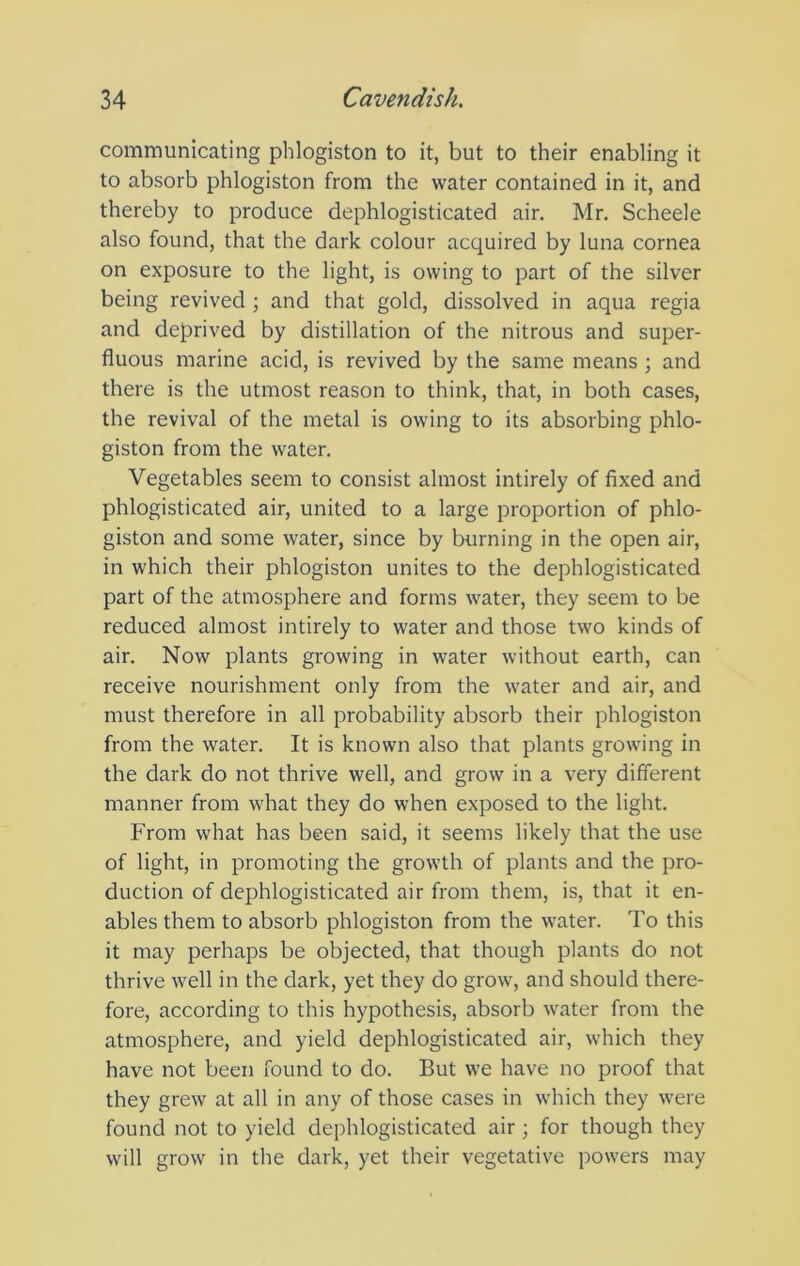 34 Cavendish.

communicating phlogiston to it, but to their enabling it to absorb phlogiston from the water contained in it, and thereby to produce dephlogisticated air. Mr. Scheele also found, that the dark colour acquired by luna cornea on exposure to the light, is owing to part of the silver being revived; and that gold, dissolved in aqua regia and deprived by distillation of the nitrous and superfluous marine acid, is revived by the same means; and there is the utmost reason to think, that, in both cases, the revival of the metal is owing to its absorbing phlogiston from the water.

Vegetables seem to consist almost intirely of fixed and phlogisticated air, united to a large proportion of phlogiston and some water, since by burning in the open air, in which their phlogiston unites to the dephlogisticated part of the atmosphere and forms water, they seem to be reduced almost intirely to water and those two kinds of air. Now plants growing in water without earth, can receive nourishment only from the water and air, and must therefore in all probability absorb their phlogiston from the water. It is known also that plants growing in the dark do not thrive well, and grow in a very different manner from what they do when exposed to the light.

From what has been said, it seems likely that the use of light, in promoting the growth of plants and the production of dephlogisticated air from them, is, that it enables them to absorb phlogiston from the water. To this it may perhaps be objected, that though plants do not thrive well in the dark, yet they do grow, and should therefore, according to this hypothesis, absorb water from the atmosphere, and yield dephlogisticated air, which they have not been found to do. But we have no proof that they grew at all in any of those cases in which they were found not to yield dephlogisticated air; for though they will grow in the dark, yet their vegetative powers may